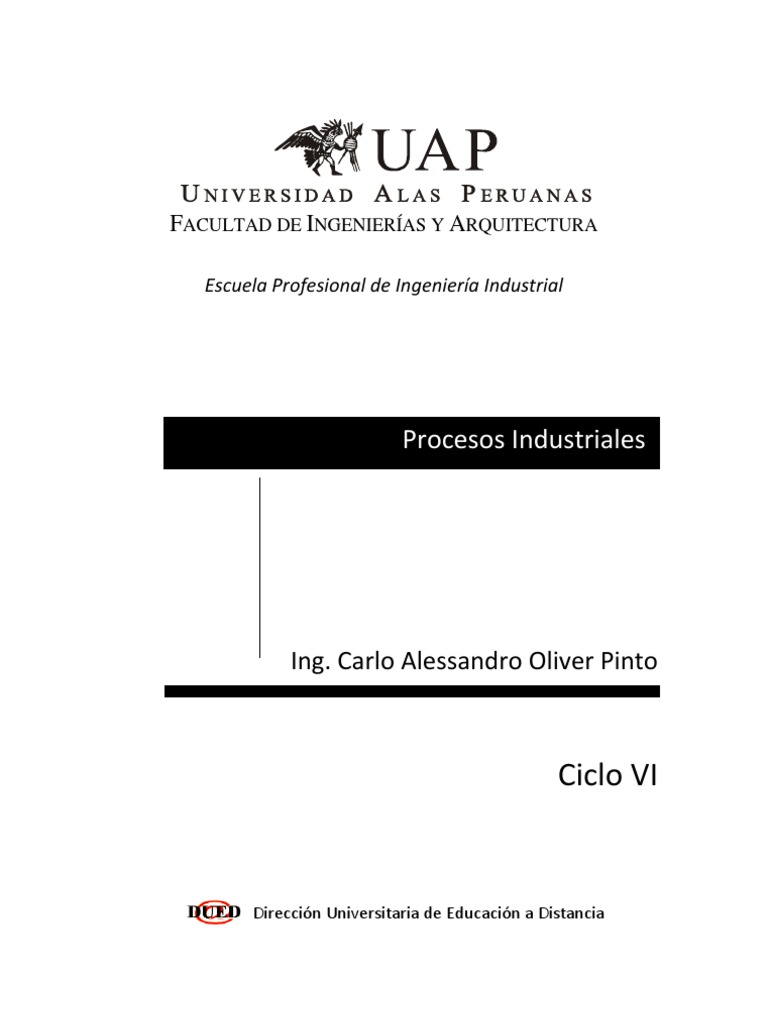 UAP
UNIVERSIDAD ALAS PERUANAS
FACULTAD DE INGENIERÍAS Y ARQUITECTURA

Escuela Profesional de Ingeniería Industrial

Procesos Industriales

Ing. Carlo Alessandro Oliver Pinto

Ciclo VI

DUED Dirección Universitaria de Educación a Distancia